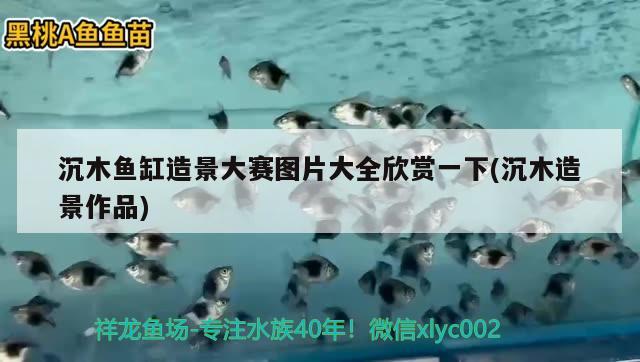 黑桃A鱼鱼苗

沉木鱼缸造景大赛图片大全欣赏一下(沉木造景作品)

祥龙鱼场-专注水族40年！微信xlyc002